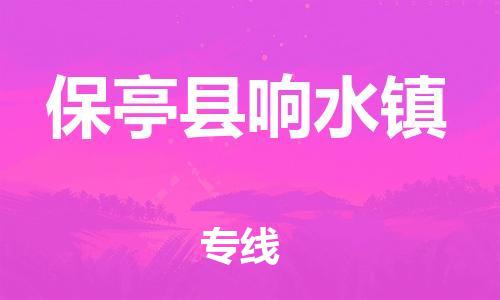 保亭县响水镇

专线